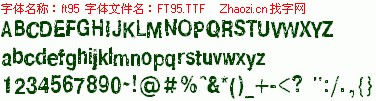 字体名称：ft95 字体文件名：FT95.TTF Zhaozi.cn 找字网

ABCDEFGHIJKLMNOPQRSTUVWXYZ

abcdefghijklmnopqrstuvwxyz

1234567890~!@#%^&*()_+-<? ":/.,{}